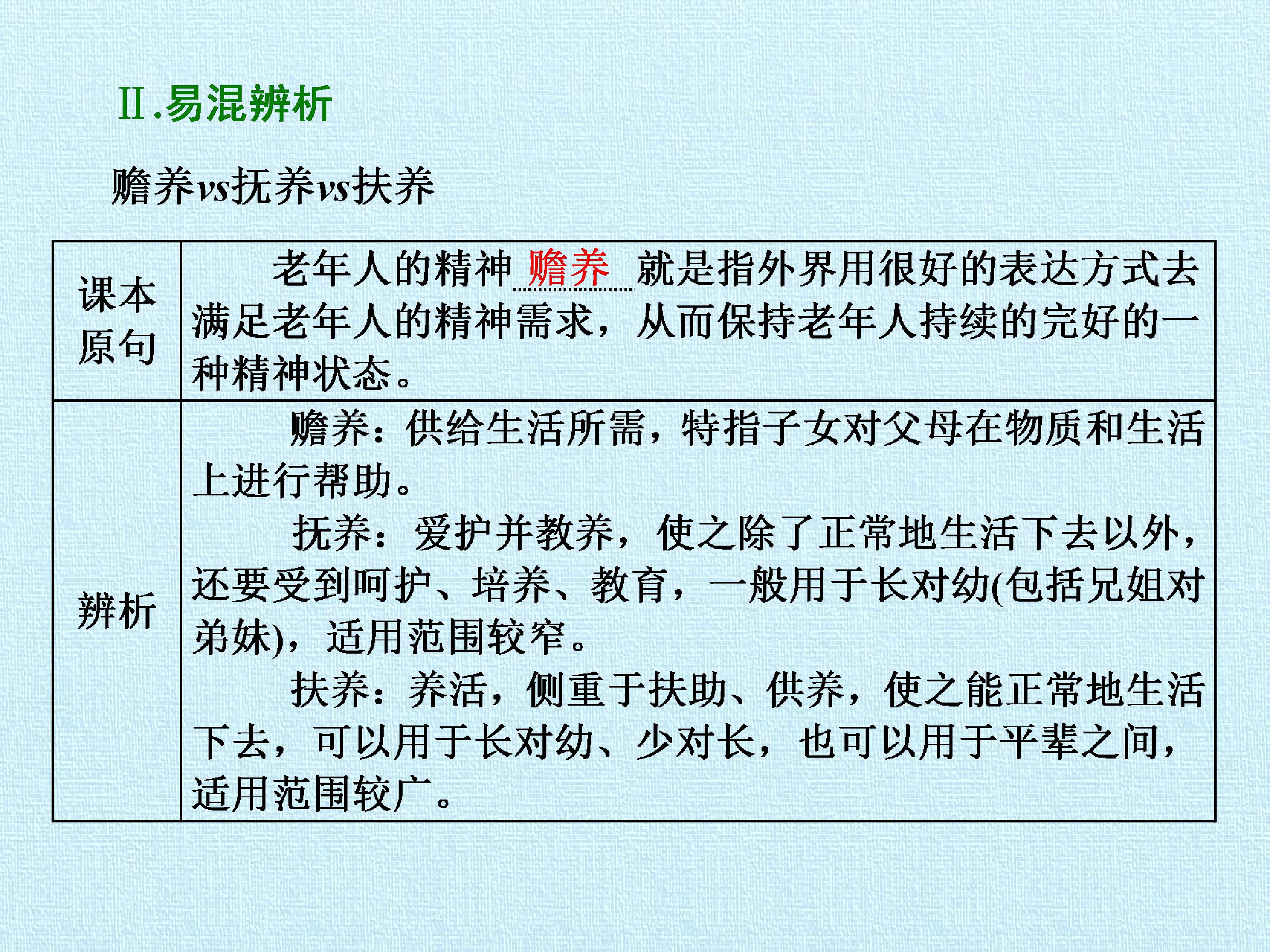 Ⅱ.易混辨析

赡养vs抚养vs扶养

| 课本原句 | 老年人的精神赡养就是指外界用很好的表达方式去满足老年人的精神需求，从而保持老年人持续的完好的一种精神状态。 |
|---|---|
| 辨析 | 赡养：供给生活所需，特指子女对父母在物质和生活上进行帮助。 抚养：爱护并教养，使之除了正常地生活下去以外，还要受到呵护、培养、教育，一般用于长对幼(包括兄姐对弟妹)，适用范围较窄。 扶养：养活，侧重于扶助、供养，使之能正常地生活下去，可以用于长对幼、少对长，也可以用于平辈之间，适用范围较广。 |